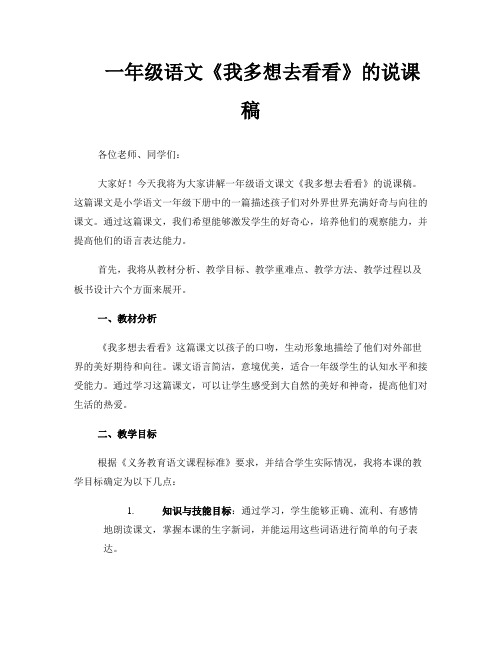 一年级语文《我多想去看看》的说课稿

各位老师、同学们：

大家好！今天我将为大家讲解一年级语文课文《我多想去看看》的说课稿。这篇课文是小学语文一年级下册中的一篇描述孩子们对外界世界充满好奇与向往的课文。通过这篇课文，我们希望能够激发学生的好奇心，培养他们的观察能力，并提高他们的语言表达能力。

首先，我将从教材分析、教学目标、教学重难点、教学方法、教学过程以及板书设计六个方面来展开。

一、教材分析

《我多想去看看》这篇课文以孩子的口吻，生动形象地描绘了他们对外部世界的美好期待和向往。课文语言简洁，意境优美，适合一年级学生的认知水平和接受能力。通过学习这篇课文，可以让学生感受到大自然的美好和神奇，提高他们对生活的热爱。

二、教学目标

根据《义务教育语文课程标准》要求，并结合学生实际情况，我将本课的教学目标确定为以下几点：

1. 知识与技能目标：通过学习，学生能够正确、流利、有感情地朗读课文，掌握本课的生字新词，并能运用这些词语进行简单的句子表达。